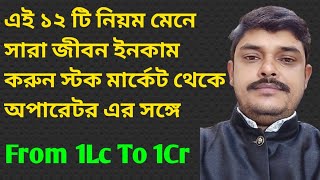 এই ১২ টি নিয়ম মেনে সারা জীবন ইনকাম করুন স্টক মার্কেট থেকে অপারেটর এর সঙ্গে

From 1Lc To 1Cr